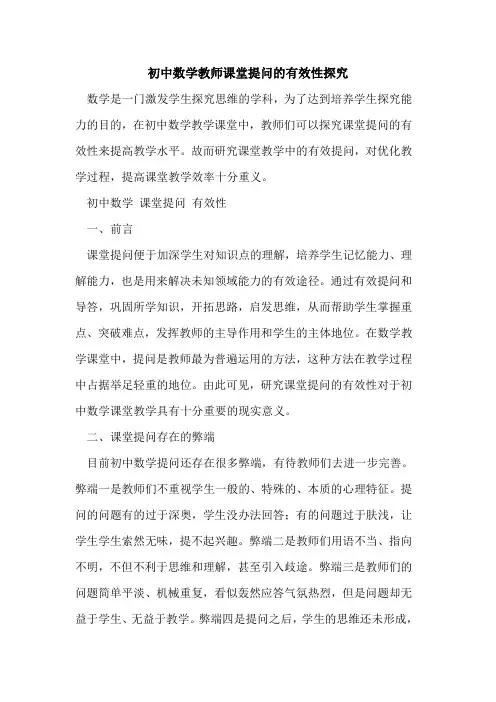 初中数学教师课堂提问的有效性探究

数学是一门激发学生探究思维的学科，为了达到培养学生探究能力的目的，在初中数学教学课堂中，教师们可以探究课堂提问的有效性来提高教学水平。故而研究课堂教学中的有效提问，对优化教学过程，提高课堂教学效率十分重义。

初中数学 课堂提问 有效性

一、前言

课堂提问便于加深学生对知识点的理解，培养学生记忆能力、理解能力，也是用来解决未知领域能力的有效途径。通过有效提问和导答，巩固所学知识，开拓思路，启发思维，从而帮助学生掌握重点、突破难点，发挥教师的主导作用和学生的主体地位。在数学教学课堂中，提问是教师最为普遍运用的方法，这种方法在教学过程中占据举足轻重的地位。由此可见，研究课堂提问的有效性对于初中数学课堂教学具有十分重要的现实意义。

二、课堂提问存在的弊端

目前初中数学提问还存在很多弊端，有待教师们去进一步完善。弊端一是教师们不重视学生一般的、特殊的、本质的心理特征。提问的问题有的过于深奥，学生没办法回答；有的问题过于肤浅，让学生学生索然无味，提不起兴趣。弊端二是教师们用语不当、指向不明，不但不利于思维和理解，甚至引入歧途。弊端三是教师们的问题简单平淡、机械重复，看似轰然应答气氛热烈，但是问题却无益于学生、无益于教学。弊端四是提问之后，学生的思维还未形成，